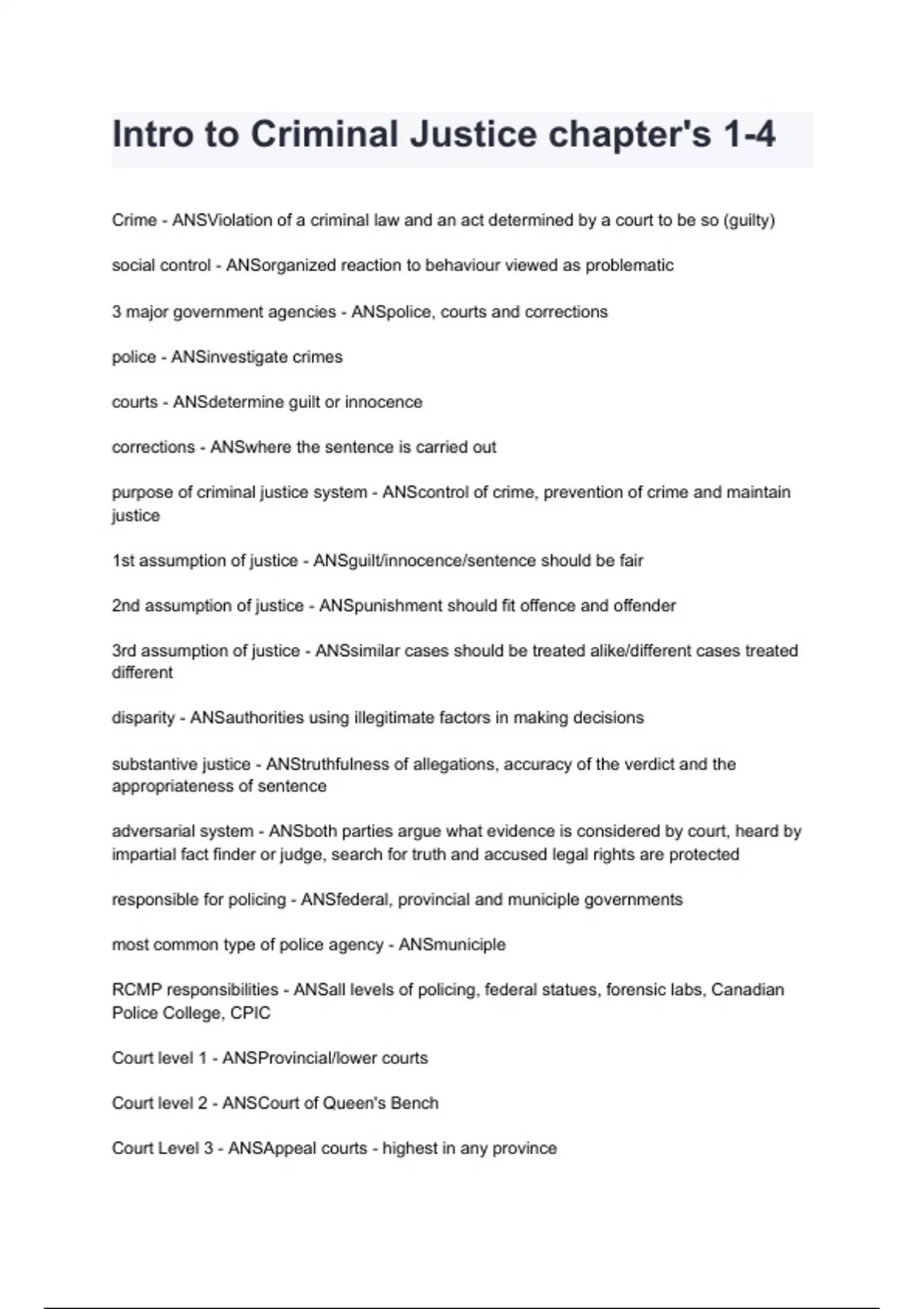 Intro to Criminal Justice chapter's 1-4

Crime - ANSViolation of a criminal law and an act determined by a court to be so (guilty)

social control - ANSorganized reaction to behaviour viewed as problematic

3 major government agencies - ANSpolice, courts and corrections

police - ANSinvestigate crimes

courts - ANSdetermine guilt or innocence

corrections - ANSwhere the sentence is carried out

purpose of criminal justice system - ANScontrol of crime, prevention of crime and maintain justice

1st assumption of justice - ANSguilt/innocence/sentence should be fair

2nd assumption of justice - ANSpunishment should fit offence and offender

3rd assumption of justice - ANSsimilar cases should be treated alike/different cases treated different

disparity - ANSauthorities using illegitimate factors in making decisions

substantive justice - ANStruthfulness of allegations, accuracy of the verdict and the appropriateness of sentence

adversarial system - ANSboth parties argue what evidence is considered by court, heard by impartial fact finder or judge, search for truth and accused legal rights are protected

responsible for policing - ANSfederal, provincial and municiple governments

most common type of police agency - ANSmuniciple

RCMP responsibilities - ANSall levels of policing, federal statues, forensic labs, Canadian Police College, CPIC

Court level 1 - ANSProvincial/lower courts

Court level 2 - ANSCourt of Queen's Bench

Court Level 3 - ANSAppeal courts - highest in any province